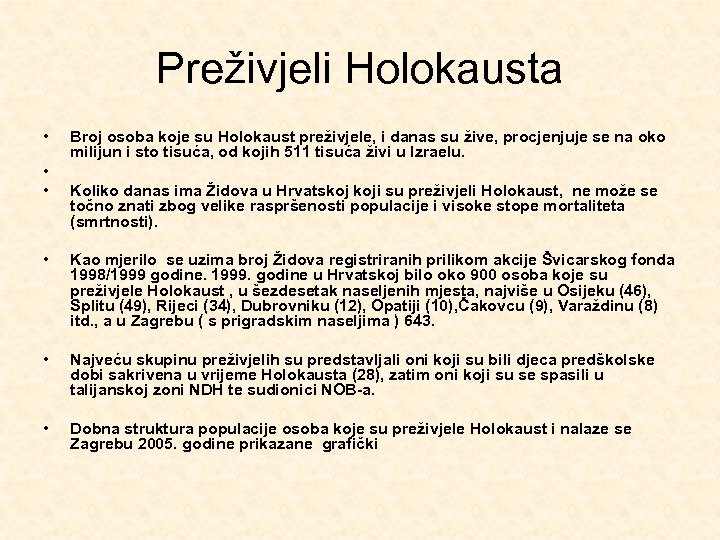 Preživjeli Holokausta

• Broj osoba koje su Holokaust preživjele, i danas su žive, procjenjuje se na oko milijun i sto tisuća, od kojih 511 tisuća živi u Izraelu.

•

• Koliko danas ima Židova u Hrvatskoj koji su preživjeli Holokaust, ne može se točno znati zbog velike raspršenosti populacije i visoke stope mortaliteta (smrtnosti).

• Kao mjerilo se uzima broj Židova registriranih prilikom akcije Švicarskog fonda 1998/1999 godine. 1999. godine u Hrvatskoj bilo oko 900 osoba koje su preživjele Holokaust , u šezdesetak naseljenih mjesta, najviše u Osijeku (46), Splitu (49), Rijeci (34), Dubrovniku (12), Opatiji (10),Čakovcu (9), Varaždinu (8) itd., a u Zagrebu ( s prigradskim naseljima ) 643.

• Najveću skupinu preživjelih su predstavljali oni koji su bili djeca predškolske dobi sakrivena u vrijeme Holokausta (28), zatim oni koji su se spasili u talijanskoj zoni NDH te sudionici NOB-a.

• Dobna struktura populacije osoba koje su preživjele Holokaust i nalaze se Zagrebu 2005. godine prikazane grafički